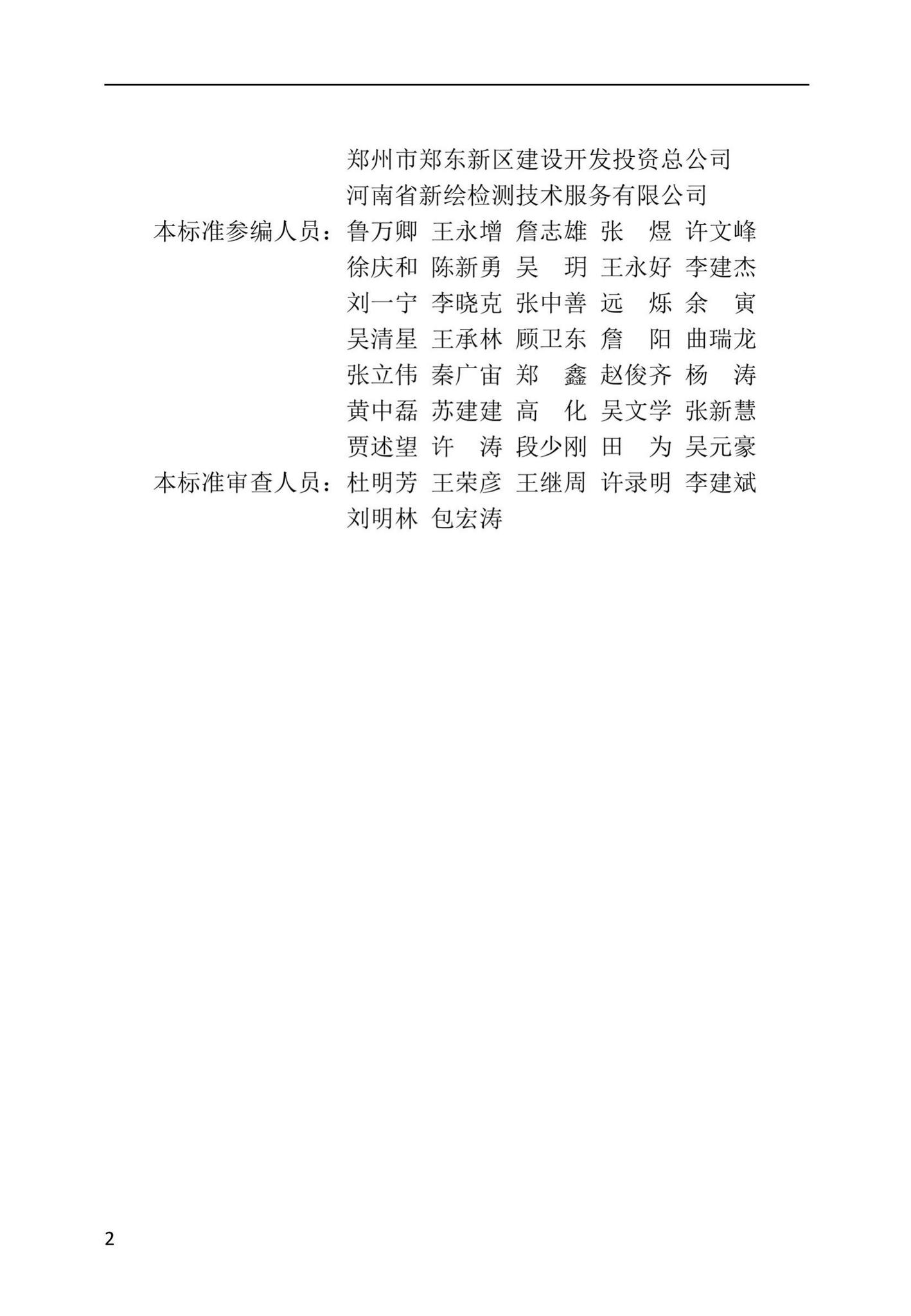 郑州市郑东新区建设开发投资总公司
河南省新绘检测技术服务有限公司

本标准参编人员：鲁万卿 王永增 詹志雄 张 煜 许文峰
徐庆和 陈新勇 吴 玥 王永好 李建杰
刘一宁 李晓克 张中善 远 烁 余 寅
吴清星 王承林 顾卫东 詹 阳 曲瑞龙
张立伟 秦广宙 郑 鑫 赵俊齐 杨 涛
黄中磊 苏建建 高 化 吴文学 张新慧
贾述望 许 涛 段少刚 田 为 吴元豪

本标准审查人员：杜明芳 王荣彦 王继周 许录明 李建斌
刘明林 包宏涛

2